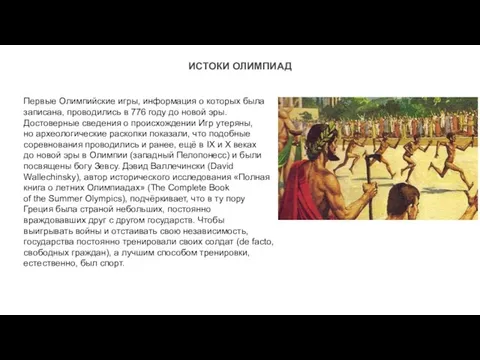 ИСТОКИ ОЛИМПИАД

Первые Олимпийские игры, информация о которых была записана, проводились в 776 году до новой эры. Достоверные сведения о происхождении Игр утеряны, но археологические раскопки показали, что подобные соревнования проводились и ранее, ещё в IX и X веках до новой эры в Олимпии (западный Пелопонесс) и были посвящены богу Зевсу. Дэвид Валлечински (David Wallechinsky), автор исторического исследования «Полная книга о летних Олимпиадах» (The Complete Book of the Summer Olympics), подчёркивает, что в ту пору Греция была страной небольших, постоянно враждовавших друг с другом государств. Чтобы выигрывать войны и отстаивать свою независимость, государства постоянно тренировали своих солдат (de facto, свободных граждан), а лучшим способом тренировки, естественно, был спорт.